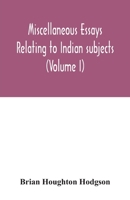 Miscellaneous Essays Relating to Indian subjects (Volume I)

Brian Houghton Hodgson